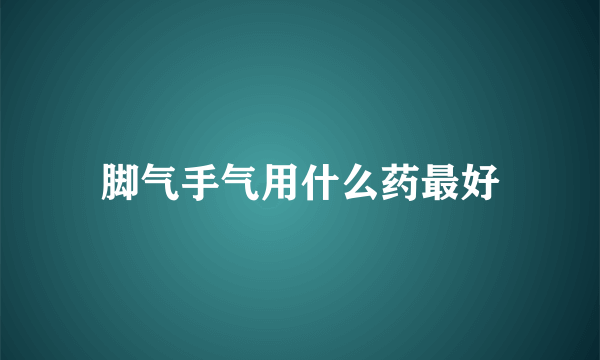 脚气手气用什么药最好